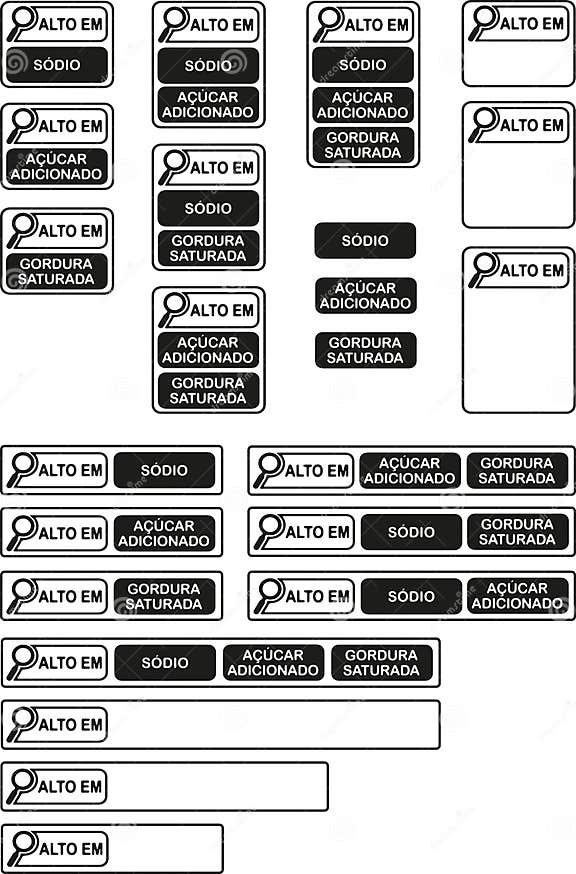 ALTO EM
SÓDIO

ALTO EM
AÇÚCAR ADICIONADO

ALTO EM
GORDURA SATURADA

ALTO EM
SÓDIO
AÇÚCAR ADICIONADO

ALTO EM
SÓDIO
GORDURA SATURADA

ALTO EM
AÇÚCAR ADICIONADO
GORDURA SATURADA

ALTO EM
SÓDIO
AÇÚCAR ADICIONADO
GORDURA SATURADA

SÓDIO
AÇÚCAR ADICIONADO
GORDURA SATURADA

ALTO EM

ALTO EM

ALTO EM

ALTO EM SÓDIO

ALTO EM AÇÚCAR ADICIONADO

ALTO EM GORDURA SATURADA

ALTO EM AÇÚCAR ADICIONADO GORDURA SATURADA

ALTO EM SÓDIO GORDURA SATURADA

ALTO EM SÓDIO AÇÚCAR ADICIONADO

ALTO EM SÓDIO AÇÚCAR ADICIONADO GORDURA SATURADA

ALTO EM

ALTO EM

ALTO EM